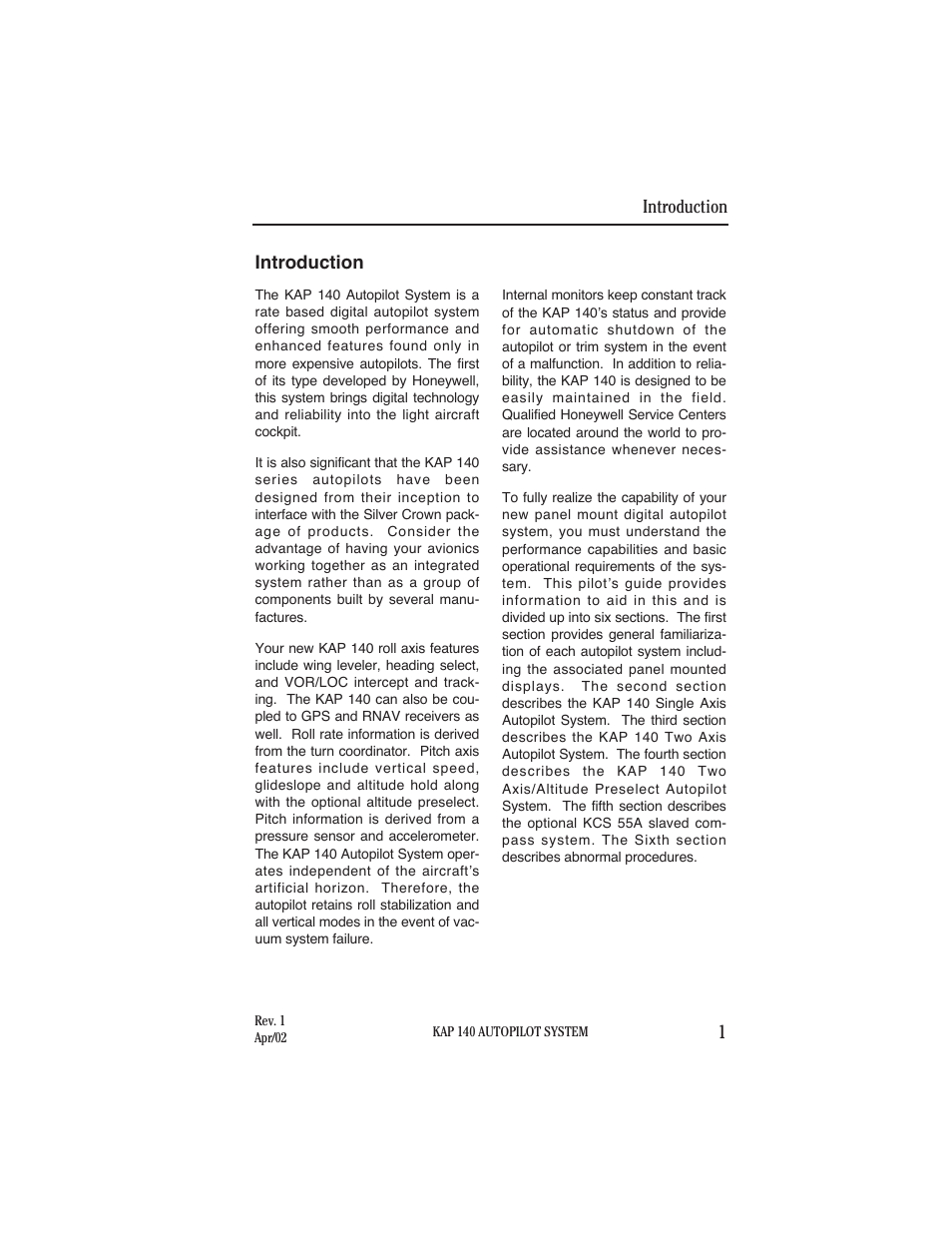 Introduction

Introduction

The KAP 140 Autopilot System is a rate based digital autopilot system offering smooth performance and enhanced features found only in more expensive autopilots. The first of its type developed by Honeywell, this system brings digital technology and reliability into the light aircraft cockpit.

It is also significant that the KAP 140 series autopilots have been designed from their inception to interface with the Silver Crown package of products. Consider the advantage of having your avionics working together as an integrated system rather than as a group of components built by several manufactures.

Your new KAP 140 roll axis features include wing leveler, heading select, and VOR/LOC intercept and tracking. The KAP 140 can also be coupled to GPS and RNAV receivers as well. Roll rate information is derived from the turn coordinator. Pitch axis features include vertical speed, glideslope and altitude hold along with the optional altitude preselect. Pitch information is derived from a pressure sensor and accelerometer. The KAP 140 Autopilot System operates independent of the aircraft's artificial horizon. Therefore, the autopilot retains roll stabilization and all vertical modes in the event of vacuum system failure.

Internal monitors keep constant track of the KAP 140's status and provide for automatic shutdown of the autopilot or trim system in the event of a malfunction. In addition to reliability, the KAP 140 is designed to be easily maintained in the field. Qualified Honeywell Service Centers are located around the world to provide assistance whenever necessary.

To fully realize the capability of your new panel mount digital autopilot system, you must understand the performance capabilities and basic operational requirements of the system. This pilot's guide provides information to aid in this and is divided up into six sections. The first section provides general familiarization of each autopilot system including the associated panel mounted displays. The second section describes the KAP 140 Single Axis Autopilot System. The third section describes the KAP 140 Two Axis Autopilot System. The fourth section describes the KAP 140 Two Axis/Altitude Preselect Autopilot System. The fifth section describes the optional KCS 55A slaved compass system. The Sixth section describes abnormal procedures.

Rev. 1
Apr/02

KAP 140 AUTOPILOT SYSTEM

1